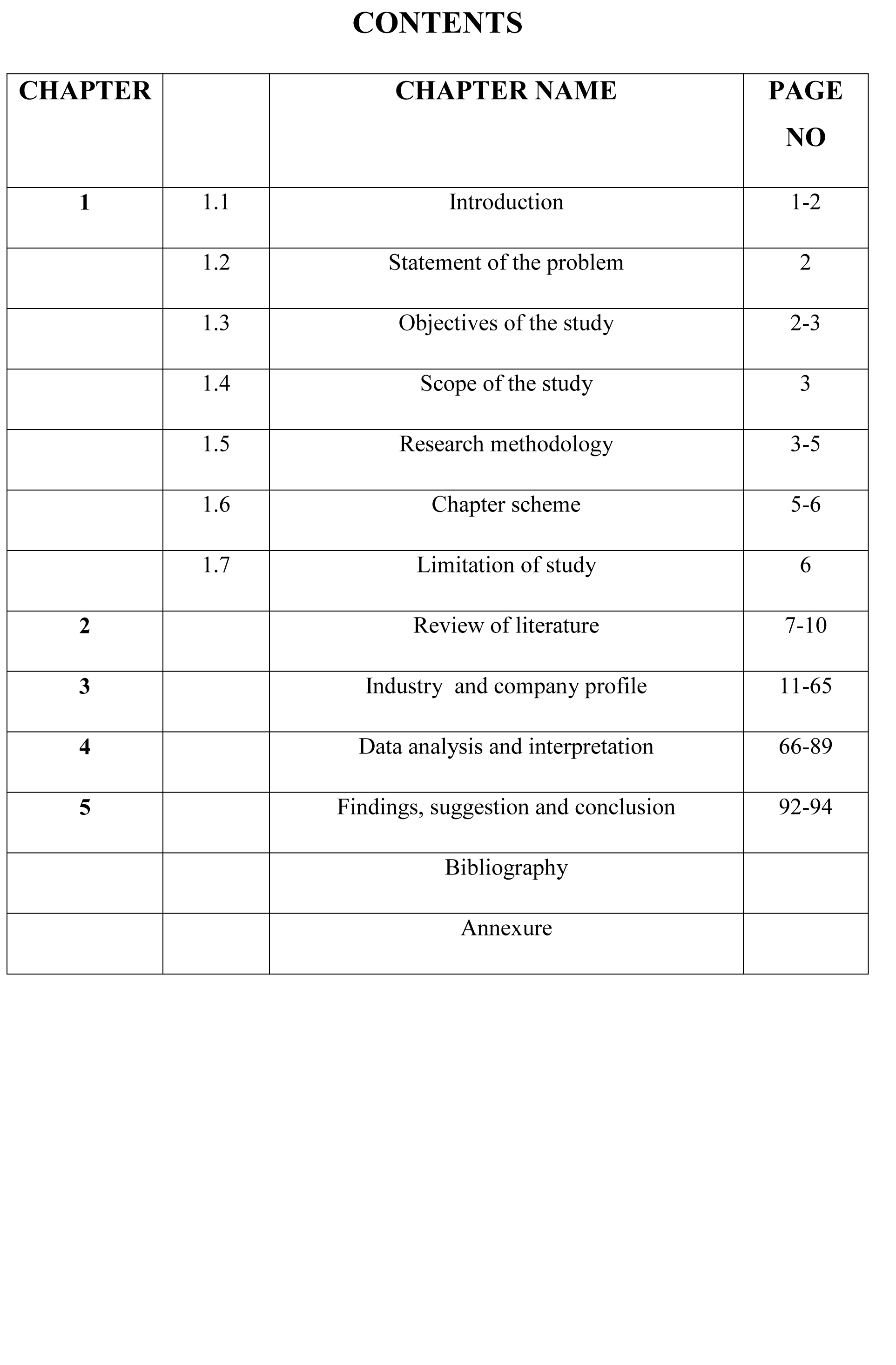 CONTENTS

| CHAPTER | | CHAPTER NAME | PAGE NO |
|---|---|---|---|
| 1 | 1.1 | Introduction | 1-2 |
| | 1.2 | Statement of the problem | 2 |
| | 1.3 | Objectives of the study | 2-3 |
| | 1.4 | Scope of the study | 3 |
| | 1.5 | Research methodology | 3-5 |
| | 1.6 | Chapter scheme | 5-6 |
| | 1.7 | Limitation of study | 6 |
| 2 | | Review of literature | 7-10 |
| 3 | | Industry and company profile | 11-65 |
| 4 | | Data analysis and interpretation | 66-89 |
| 5 | | Findings, suggestion and conclusion | 92-94 |
| | | Bibliography | |
| | | Annexure | |